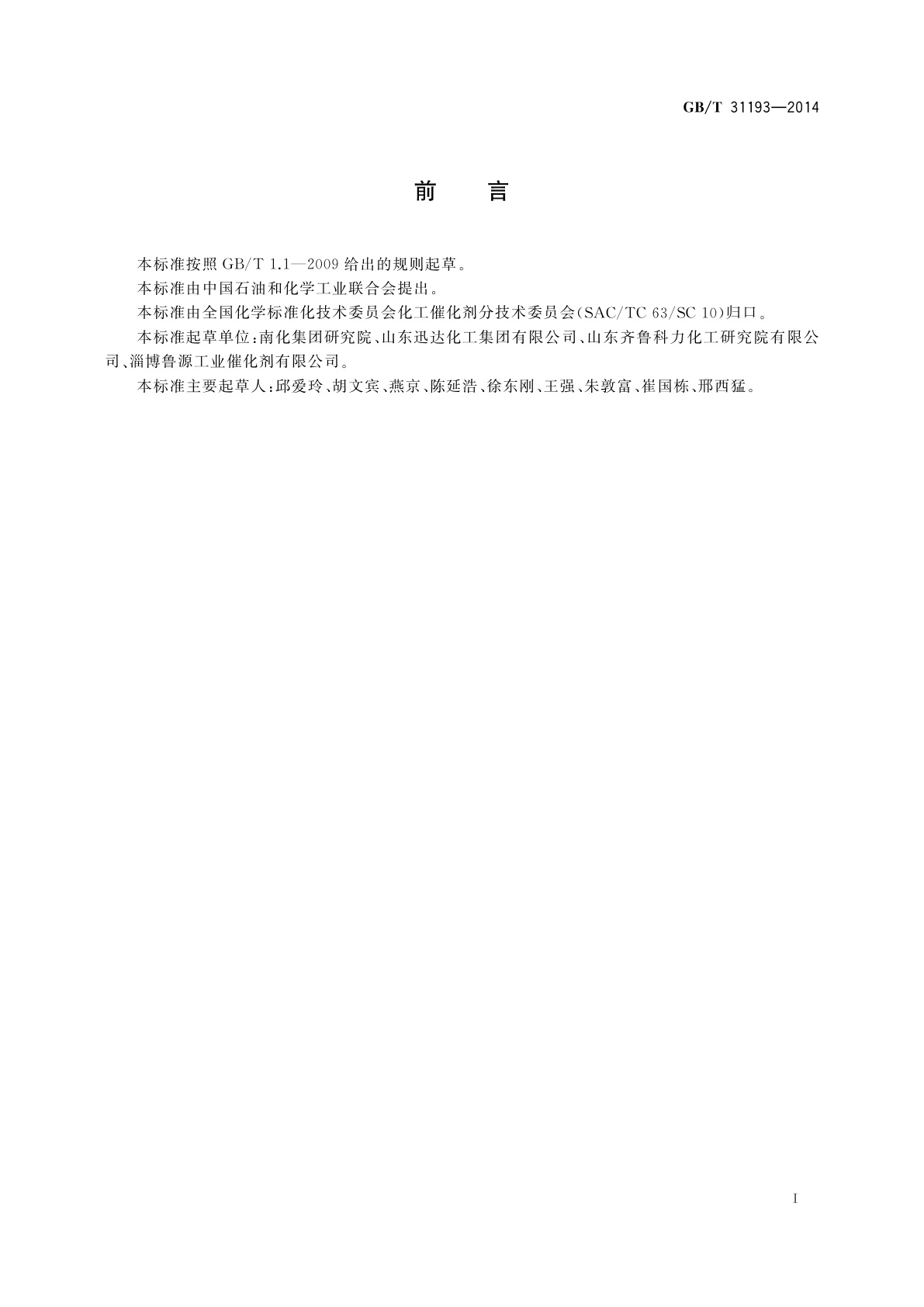 GB/T 31193—2014

前　言

本标准按照 GB/T 1.1—2009 给出的规则起草。

本标准由中国石油和化学工业联合会提出。

本标准由全国化学标准化技术委员会化工催化剂分技术委员会(SAC/TC 63/SC 10)归口。

本标准起草单位:南化集团研究院、山东迅达化工集团有限公司、山东齐鲁科力化工研究院有限公司、淄博鲁源工业催化剂有限公司。

本标准主要起草人:邱爱玲、胡文宾、燕京、陈延浩、徐东刚、王强、朱敦富、崔国栋、邢西猛。

I